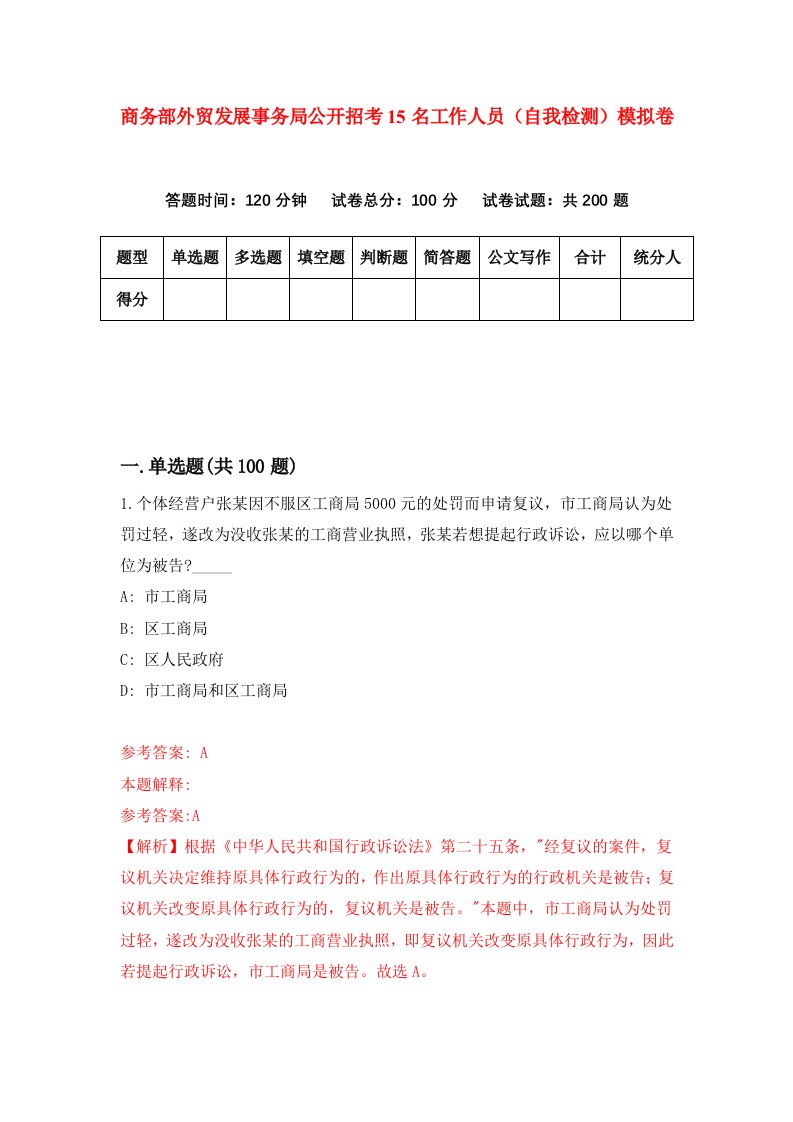 商务部外贸发展事务局公开招考15名工作人员（自我检测）模拟卷

答题时间：120分钟　试卷总分：100分　试卷试题：共200题

| 题型 | 单选题 | 多选题 | 填空题 | 判断题 | 简答题 | 公文写作 | 合计 | 统分人 |
|---|---|---|---|---|---|---|---|---|
| 得分 | | | | | | | | |

一.单选题(共100题)

1.个体经营户张某因不服区工商局5000元的处罚而申请复议，市工商局认为处罚过轻，遂改为没收张某的工商营业执照，张某若想提起行政诉讼，应以哪个单位为被告?_____

A: 市工商局

B: 区工商局

C: 区人民政府

D: 市工商局和区工商局

参考答案: A

本题解释:

参考答案:A

【解析】根据《中华人民共和国行政诉讼法》第二十五条，"经复议的案件，复议机关决定维持原具体行政行为的，作出原具体行政行为的行政机关是被告；复议机关改变原具体行政行为的，复议机关是被告。"本题中，市工商局认为处罚过轻，遂改为没收张某的工商营业执照，即复议机关改变原具体行政行为，因此若提起行政诉讼，市工商局是被告。故选A。